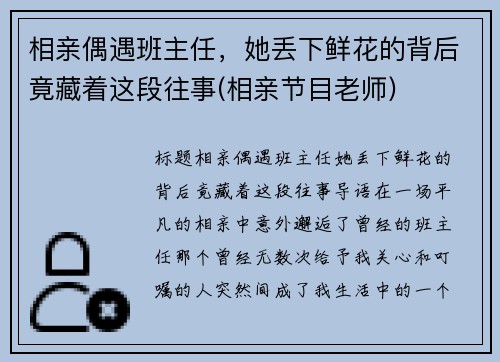 相亲偶遇班主任，她丢下鲜花的背后竟藏着这段往事(相亲节目老师)

标题相亲偶遇班主任她丢下鲜花的背后竟藏着这段往事导语在一场平凡的相亲中意外邂逅了曾经的班主任那个曾经无数次给予我关心和叮嘱的人突然间成了我生活中的一个